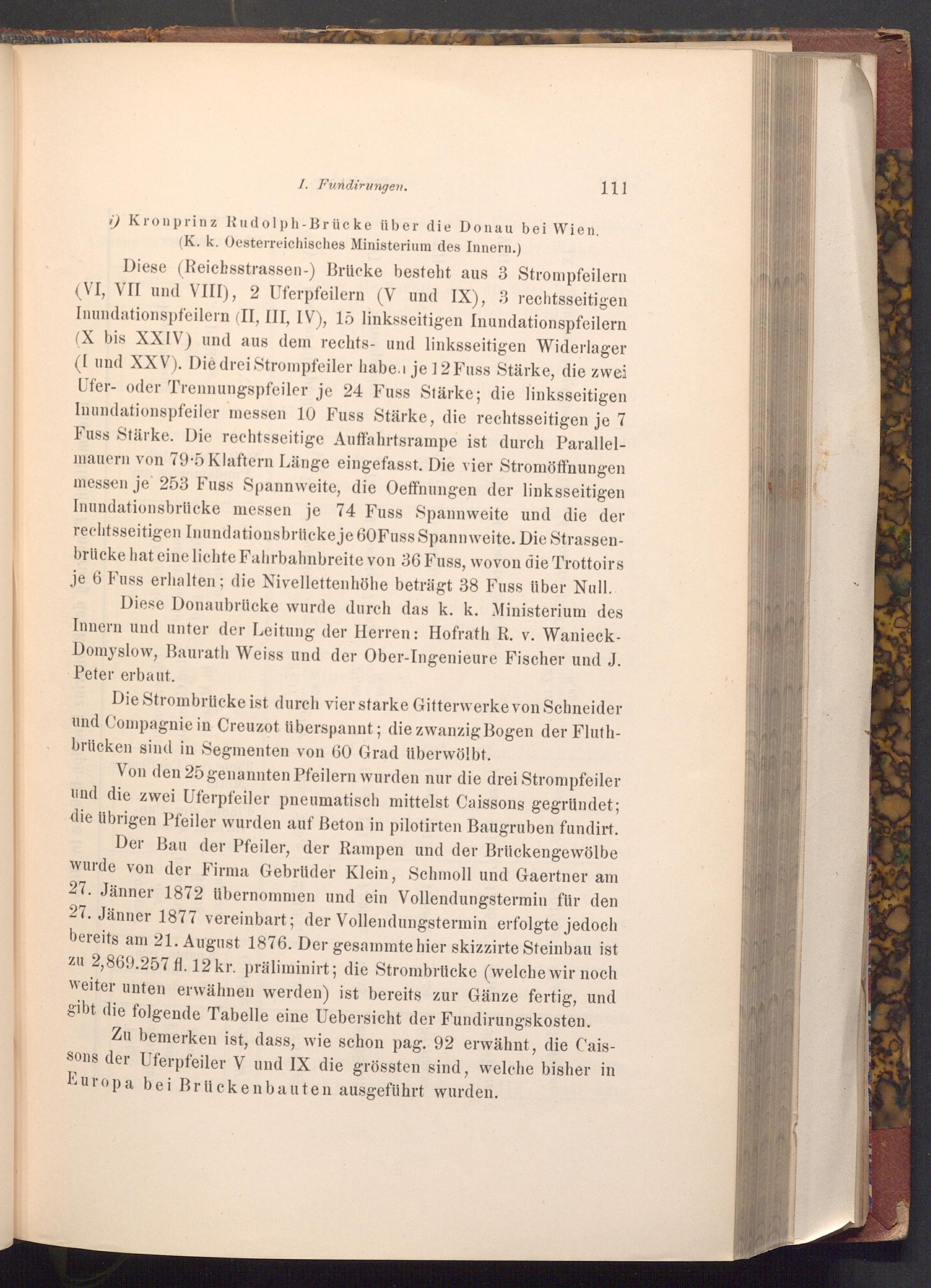 I. Fundirungen. 111

i) Kronprinz Rudolph-Brücke über die Donau bei Wien. (K. k. Oesterreichisches Ministerium des Innern.)

Diese (Reichsstrassen-) Brücke besteht aus 3 Strompfeilern (VI, VII und VIII), 2 Uferpfeilern (V und IX), 3 rechtsseitigen Inundationspfeilern (II, III, IV), 15 linksseitigen Inundationspfeilern (X bis XXIV) und aus dem rechts- und linksseitigen Widerlager (I und XXV). Die drei Strompfeiler haben je 12 Fuss Stärke, die zwei Ufer- oder Trennungspfeiler je 24 Fuss Stärke; die linksseitigen Inundationspfeiler messen 10 Fuss Stärke, die rechtsseitigen je 7 Fuss Stärke. Die rechtsseitige Auffahrtsrampe ist durch Parallelmauern von 79·5 Klaftern Länge eingefasst. Die vier Stromöffnungen messen je 253 Fuss Spannweite, die Oeffnungen der linksseitigen Inundationsbrücke messen je 74 Fuss Spannweite und die der rechtsseitigen Inundationsbrücke je 60 Fuss Spannweite. Die Strassenbrücke hat eine lichte Fahrbahnbreite von 36 Fuss, wovon die Trottoirs je 6 Fuss erhalten; die Nivellettenhöhe beträgt 38 Fuss über Null.

Diese Donaubrücke wurde durch das k. k. Ministerium des Innern und unter der Leitung der Herren: Hofrath R. v. Wanieck-Domyslow, Baurath Weiss und der Ober-Ingenieure Fischer und J. Peter erbaut.

Die Strombrücke ist durch vier starke Gitterwerke von Schneider und Compagnie in Creuzot überspannt; die zwanzig Bogen der Fluthbrücken sind in Segmenten von 60 Grad überwölbt.

Von den 25 genannten Pfeilern wurden nur die drei Strompfeiler und die zwei Uferpfeiler pneumatisch mittelst Caissons gegründet; die übrigen Pfeiler wurden auf Beton in pilotirten Baugruben fundirt.

Der Bau der Pfeiler, der Rampen und der Brückengewölbe wurde von der Firma Gebrüder Klein, Schmoll und Gaertner am 27. Jänner 1872 übernommen und ein Vollendungstermin für den 27. Jänner 1877 vereinbart; der Vollendungstermin erfolgte jedoch bereits am 21. August 1876. Der gesammte hier skizzirte Steinbau ist zu 2,869.257 fl. 12 kr. präliminirt; die Strombrücke (welche wir noch weiter unten erwähnen werden) ist bereits zur Gänze fertig, und gibt die folgende Tabelle eine Uebersicht der Fundirungskosten.

Zu bemerken ist, dass, wie schon pag. 92 erwähnt, die Caissons der Uferpfeiler V und IX die grössten sind, welche bisher in Europa bei Brückenbauten ausgeführt wurden.